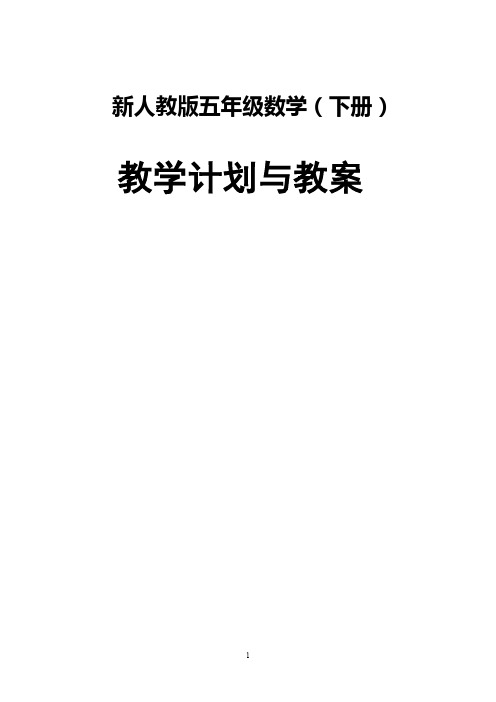 新人教版五年级数学（下册）

教学计划与教案

1